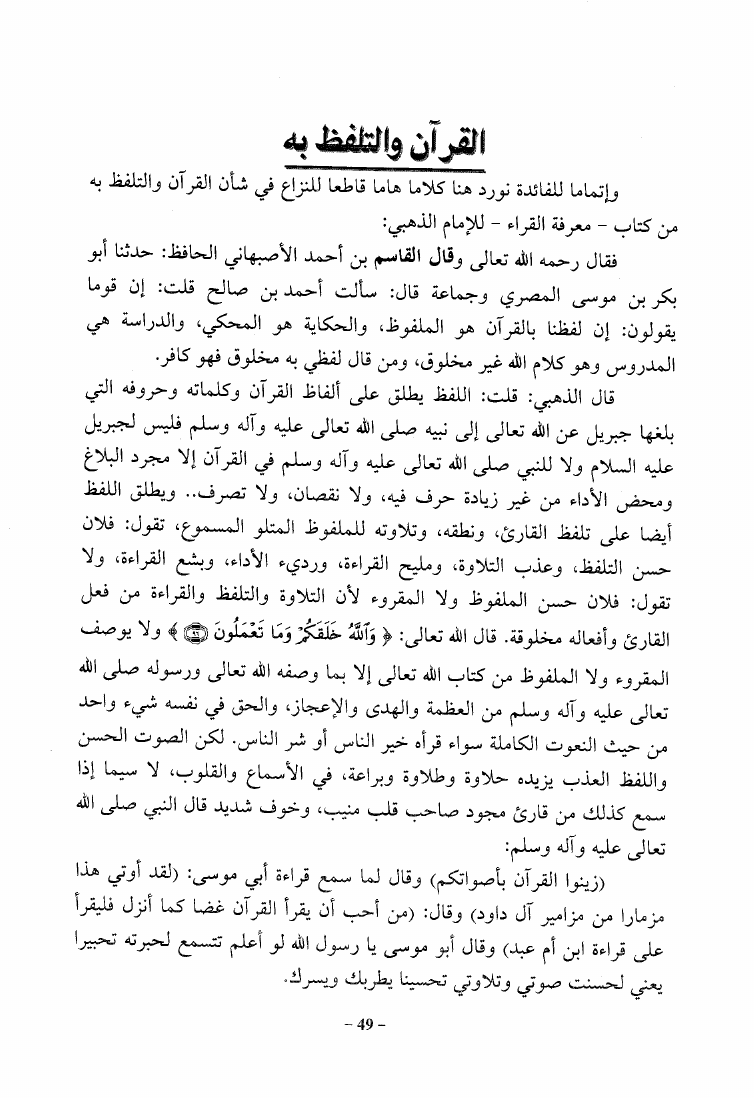 القرآن والتلفظ به

وإتماما للفائدة نورد هنا كلاما هاما قاطعا للنزاع في شأن القرآن والتلفظ به من كتاب - معرفة القراء - للإمام الذهبي:

فقال رحمه الله تعالى وقال القاسم بن أحمد الأصبهاني الحافظ: حدثنا أبو بكر بن موسى المصري وجماعة قال: سألت أحمد بن صالح قلت: إن قوما يقولون: إن لفظنا بالقرآن هو الملفوظ، والحكاية هو المحكي، والدراسة هي المدروس وهو كلام الله غير مخلوق، ومن قال لفظي به مخلوق فهو كافر.

قال الذهبي: قلت: اللفظ يطلق على ألفاظ القرآن وكلماته وحروفه التي بلغها جبريل عن الله تعالى إلى نبيه صلى الله تعالى عليه وآله وسلم فليس لجبريل عليه السلام ولا للنبي صلى الله تعالى عليه وآله وسلم في القرآن إلا مجرد البلاغ ومحض الأداء من غير زيادة حرف فيه، ولا نقصان، ولا تصرف.. ويطلق اللفظ أيضا على تلفظ القارئ، ونطقه، وتلاوته للملفوظ المتلو المسموع، تقول: فلان حسن التلفظ، وعذب التلاوة، ومليح القراءة، ورديء الأداء، وبشع القراءة، ولا تقول: فلان حسن الملفوظ ولا المقروء لأن التلاوة والتلفظ والقراءة من فعل القارئ وأفعاله مخلوقة. قال الله تعالى: ﴿ وَٱللَّهُ خَلَقَكُمْ وَمَا تَعْمَلُونَ ﴾ ولا يوصف المقروء ولا الملفوظ من كتاب الله تعالى إلا بما وصفه الله تعالى ورسوله صلى الله تعالى عليه وآله وسلم من العظمة والهدى والإعجاز، والحق في نفسه شيء واحد من حيث النعوت الكاملة سواء قرأه خير الناس أو شر الناس. لكن الصوت الحسن واللفظ العذب يزيده حلاوة وطلاوة وبراعة، في الأسماع والقلوب، لا سيما إذا سمع كذلك من قارئ مجود صاحب قلب منيب، وخوف شديد قال النبي صلى الله تعالى عليه وآله وسلم:

(زينوا القرآن بأصواتكم) وقال لما سمع قراءة أبي موسى: (لقد أوتي هذا مزمارا من مزامير آل داود) وقال: (من أحب أن يقرأ القرآن غضا كما أنزل فليقرأ على قراءة ابن أم عبد) وقال أبو موسى يا رسول الله لو أعلم تتسمع لحبرته تحبيرا يعني لحسنت صوتي وتلاوتي تحسينا يطربك ويسرك.

- 49 -